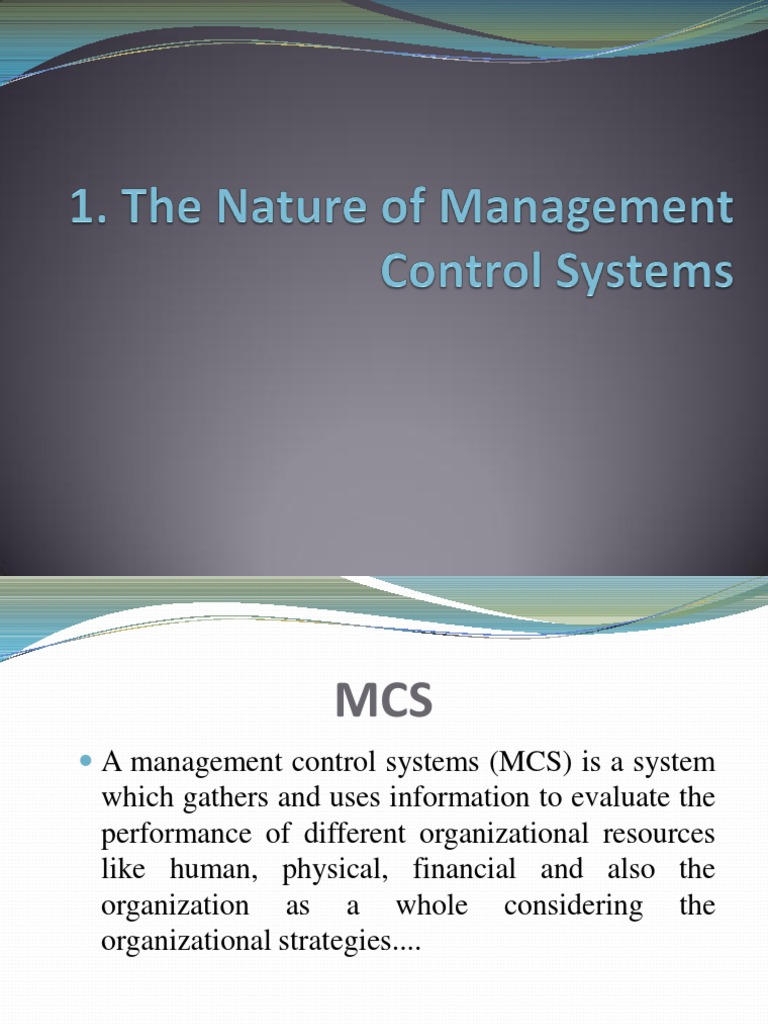 1. The Nature of Management Control Systems

MCS

A management control systems (MCS) is a system which gathers and uses information to evaluate the performance of different organizational resources like human, physical, financial and also the organization as a whole considering the organizational strategies....